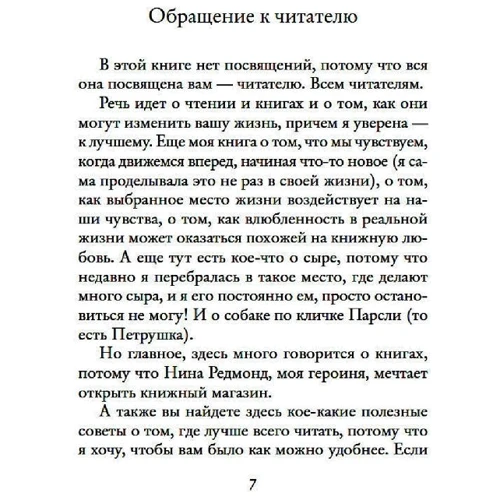 Обращение к читателю

В этой книге нет посвящений, потому что вся она посвящена вам — читателю. Всем читателям.

Речь идет о чтении и книгах и о том, как они могут изменить вашу жизнь, причем я уверена — к лучшему. Еще моя книга о том, что мы чувствуем, когда движемся вперед, начиная что-то новое (я сама проделывала это не раз в своей жизни), о том, как выбранное место жизни воздействует на наши чувства, о том, как влюбленность в реальной жизни может оказаться похожей на книжную любовь. А еще тут есть кое-что о сыре, потому что недавно я перебралась в такое место, где делают много сыра, и я его постоянно ем, просто остановиться не могу! И о собаке по кличке Парсли (то есть Петрушка).

Но главное, здесь много говорится о книгах, потому что Нина Редмонд, моя героиня, мечтает открыть книжный магазин.

А также вы найдете здесь кое-какие полезные советы о том, где лучше всего читать, потому что я хочу, чтобы вам было как можно удобнее. Если

7